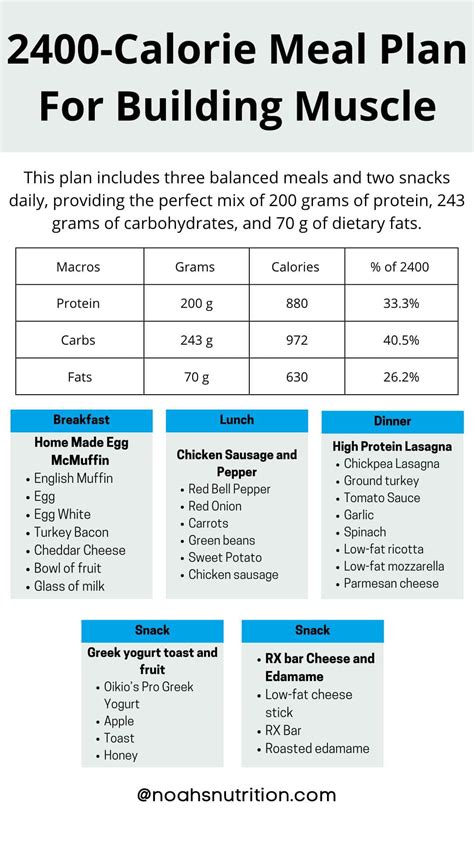 2400-Calorie Meal Plan For Building Muscle

This plan includes three balanced meals and two snacks daily, providing the perfect mix of 200 grams of protein, 243 grams of carbohydrates, and 70 g of dietary fats.

| Macros | Grams | Calories | % of 2400 |
|---|---|---|---|
| Protein | 200 g | 880 | 33.3% |
| Carbs | 243 g | 972 | 40.5% |
| Fats | 70 g | 630 | 26.2% |

Breakfast
Home Made Egg McMuffin
- English Muffin
- Egg
- Egg White
- Turkey Bacon
- Cheddar Cheese
- Bowl of fruit
- Glass of milk

Lunch
Chicken Sausage and Pepper
- Red Bell Pepper
- Red Onion
- Carrots
- Green beans
- Sweet Potato
- Chicken sausage

Dinner
High Protein Lasagna
- Chickpea Lasagna
- Ground turkey
- Tomato Sauce
- Garlic
- Spinach
- Low-fat ricotta
- Low-fat mozzarella
- Parmesan cheese

Snack
Greek yogurt toast and fruit
- Oikio's Pro Greek Yogurt
- Apple
- Toast
- Honey

Snack
- RX bar Cheese and Edamame
- Low-fat cheese stick
- RX Bar
- Roasted edamame

@noahsnutrition.com